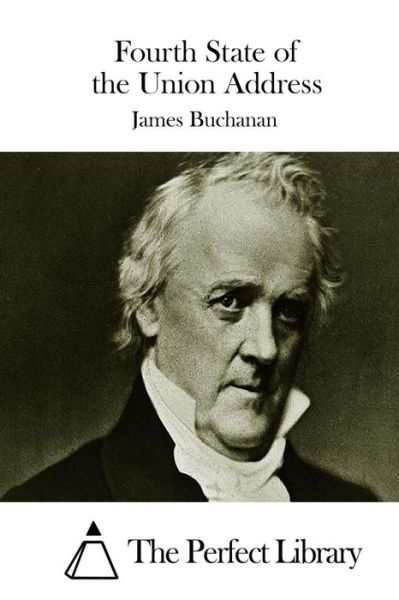 Fourth State of the Union Address

James Buchanan

The Perfect Library